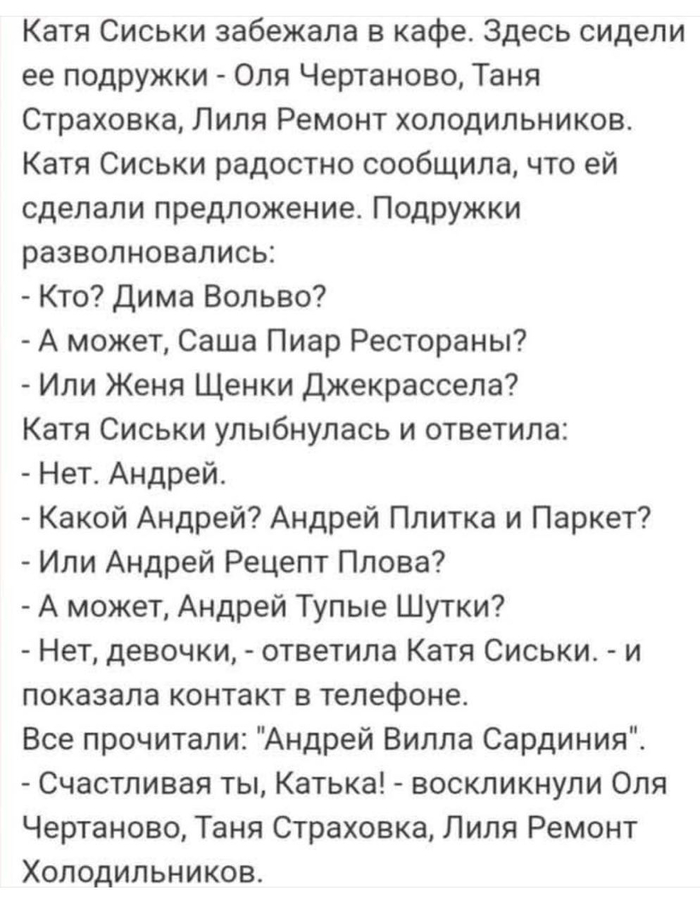 Катя Сиськи забежала в кафе. Здесь сидели ее подружки - Оля Чертаново, Таня Страховка, Лиля Ремонт холодильников. Катя Сиськи радостно сообщила, что ей сделали предложение. Подружки разволновались:
- Кто? Дима Вольво?
- А может, Саша Пиар Рестораны?
- Или Женя Щенки Джекрассела?
Катя Сиськи улыбнулась и ответила:
- Нет. Андрей.
- Какой Андрей? Андрей Плитка и Паркет?
- Или Андрей Рецепт Плова?
- А может, Андрей Тупые Шутки?
- Нет, девочки, - ответила Катя Сиськи. - и показала контакт в телефоне.
Все прочитали: "Андрей Вилла Сардиния".
- Счастливая ты, Катька! - воскликнули Оля Чертаново, Таня Страховка, Лиля Ремонт Холодильников.